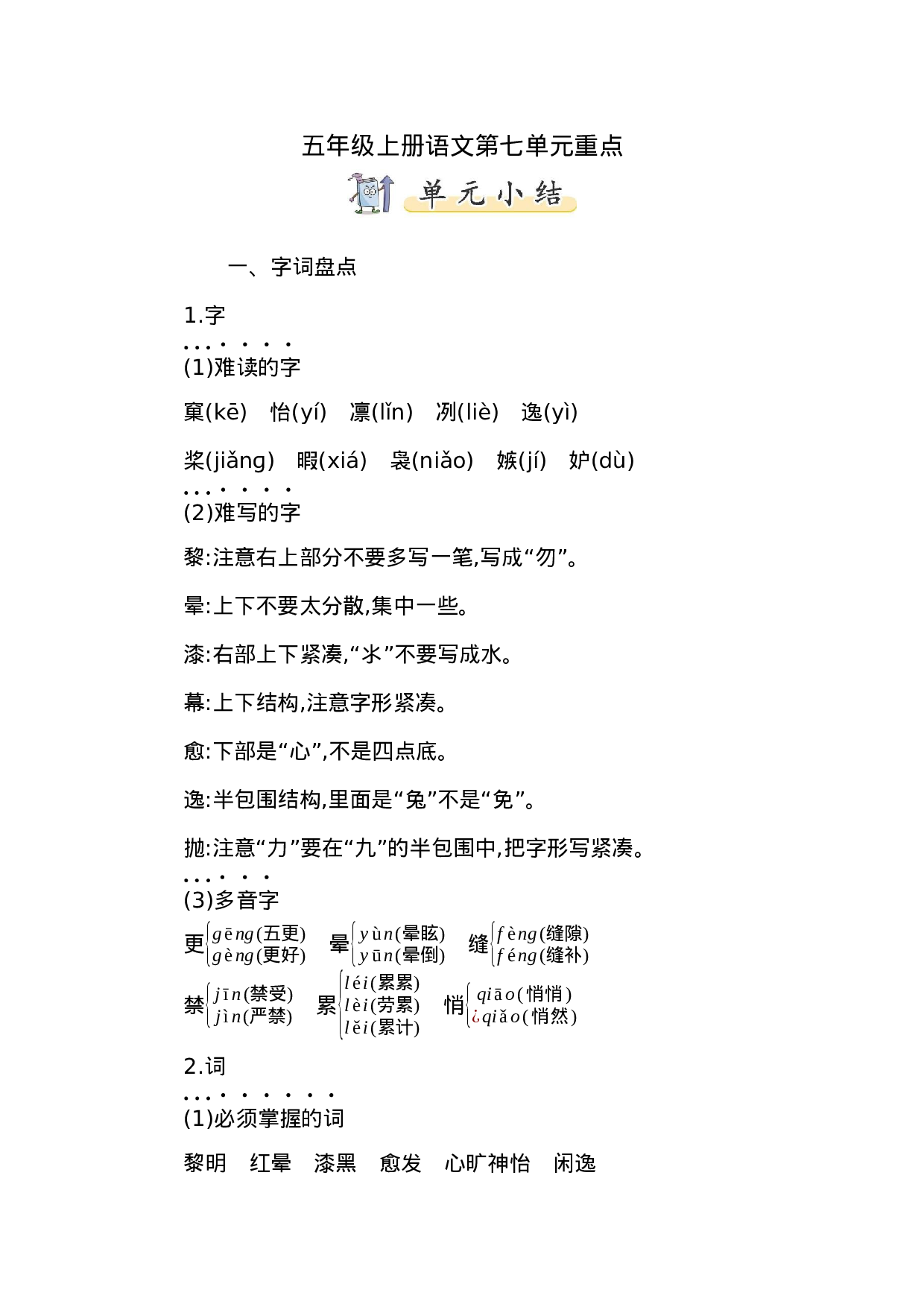 五年级上册语文第七单元重点

单元小结

一、字词盘点

1.字

(1)难读的字

窠(kē)　怡(yí)　凛(lǐn)　冽(liè)　逸(yì)

桨(jiǎng)　暇(xiá)　袅(niǎo)　嫉(jí)　妒(dù)

(2)难写的字

黎:注意右上部分不要多写一笔,写成“勿”。

晕:上下不要太分散,集中一些。

漆:右部上下紧凑,“氺”不要写成水。

幕:上下结构,注意字形紧凑。

愈:下部是“心”,不是四点底。

逸:半包围结构,里面是“兔”不是“免”。

抛:注意“力”要在“九”的半包围中,把字形写紧凑。

(3)多音字

更 gēng(五更) gèng(更好)　晕 yùn(晕眩) yūn(晕倒)　缝 fèng(缝隙) féng(缝补)

禁 jīn(禁受) jìn(严禁)　累 léi(累累) lèi(劳累) lěi(累计)　悄 qiāo(悄悄) ¿qiǎo(悄然)

2.词

(1)必须掌握的词

黎明　红晕　漆黑　愈发　心旷神怡　闲逸